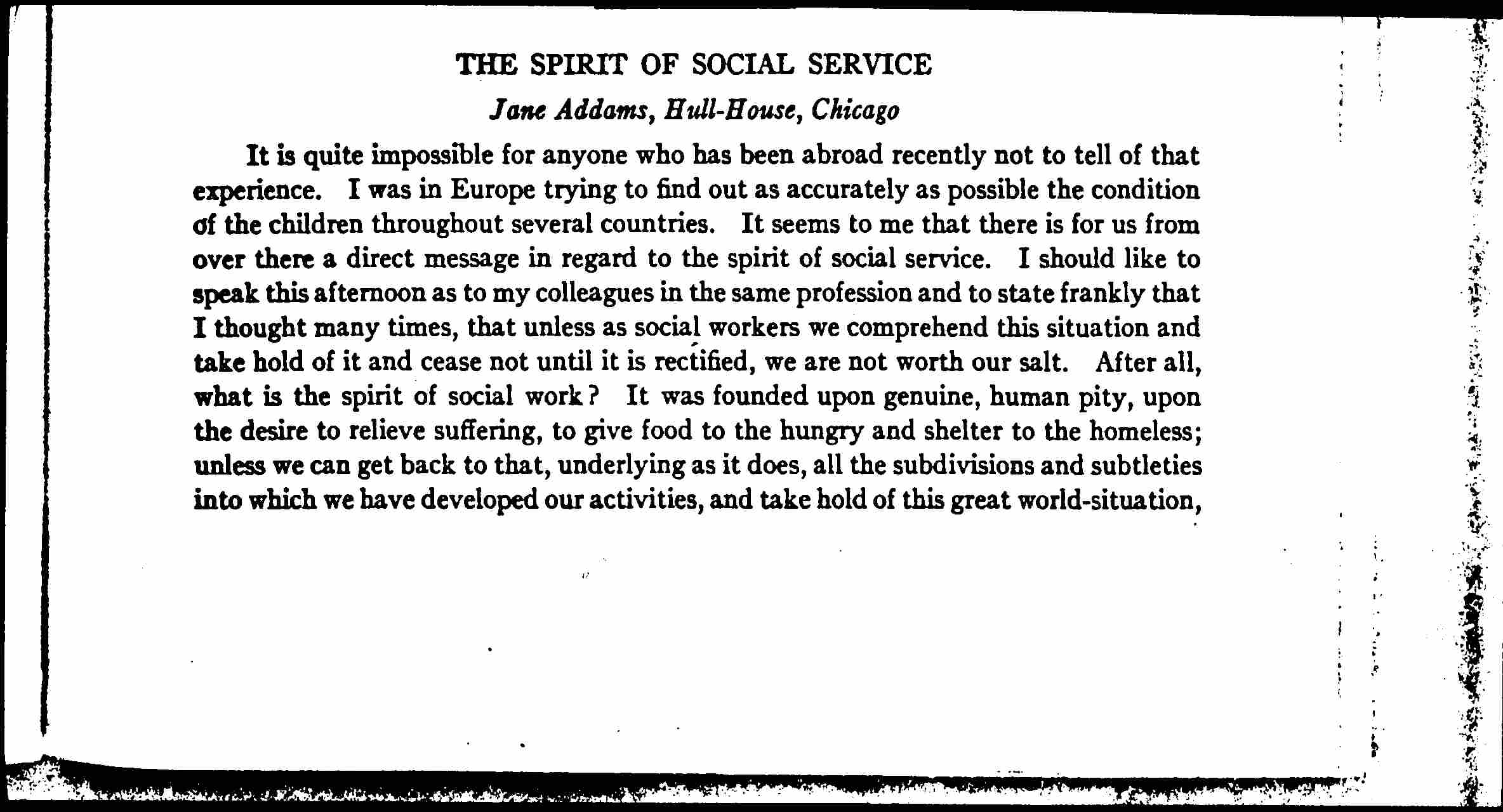 THE SPIRIT OF SOCIAL SERVICE

Jane Addams, Hull-House, Chicago

It is quite impossible for anyone who has been abroad recently not to tell of that experience. I was in Europe trying to find out as accurately as possible the condition of the children throughout several countries. It seems to me that there is for us from over there a direct message in regard to the spirit of social service. I should like to speak this afternoon as to my colleagues in the same profession and to state frankly that I thought many times, that unless as social workers we comprehend this situation and take hold of it and cease not until it is rectified, we are not worth our salt. After all, what is the spirit of social work? It was founded upon genuine, human pity, upon the desire to relieve suffering, to give food to the hungry and shelter to the homeless; unless we can get back to that, underlying as it does, all the subdivisions and subtleties into which we have developed our activities, and take hold of this great world-situation,